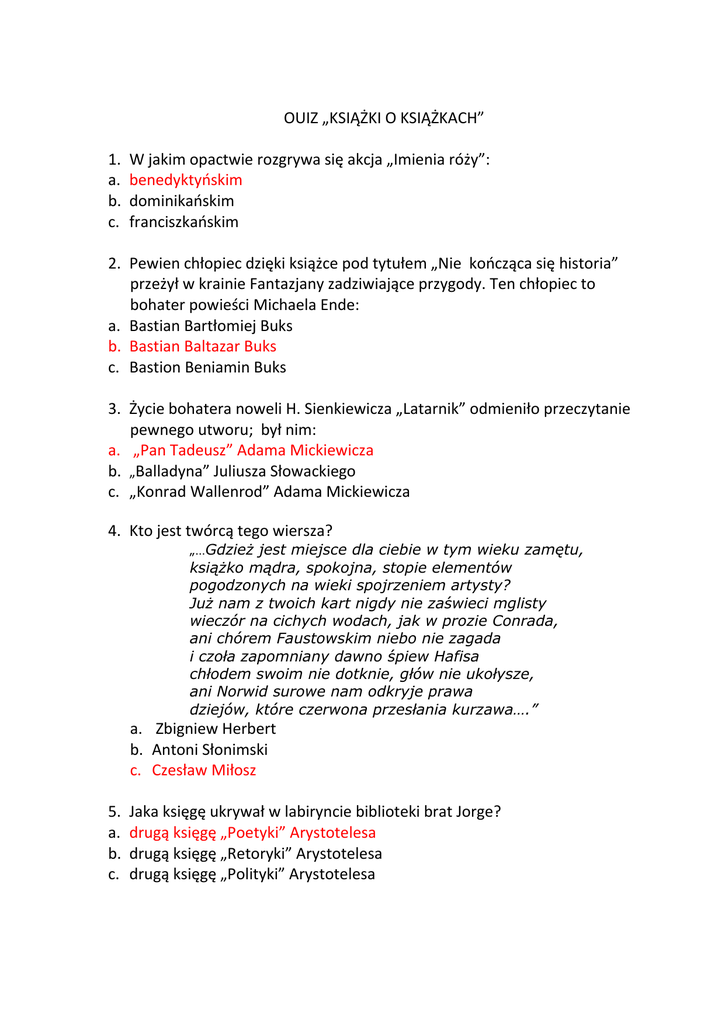 OUIZ „KSIĄŻKI O KSIĄŻKACH”

1. W jakim opactwie rozgrywa się akcja „Imienia róży”:
a. benedyktyńskim
b. dominikańskim
c. franciszkańskim

2. Pewien chłopiec dzięki książce pod tytułem „Nie kończąca się historia” przeżył w krainie Fantazjany zadziwiające przygody. Ten chłopiec to bohater powieści Michaela Ende:
a. Bastian Bartłomiej Buks
b. Bastian Baltazar Buks
c. Bastion Beniamin Buks

3. Życie bohatera noweli H. Sienkiewicza „Latarnik” odmieniło przeczytanie pewnego utworu; był nim:
a. „Pan Tadeusz” Adama Mickiewicza
b. „Balladyna” Juliusza Słowackiego
c. „Konrad Wallenrod” Adama Mickiewicza

4. Kto jest twórcą tego wiersza?
„…Gdzież jest miejsce dla ciebie w tym wieku zamętu,
książko mądra, spokojna, stopie elementów
pogodzonych na wieki spojrzeniem artysty?
Już nam z twoich kart nigdy nie zaświeci mglisty
wieczór na cichych wodach, jak w prozie Conrada,
ani chórem Faustowskim niebo nie zagada
i czoła zapomniany dawno śpiew Hafisa
chłodem swoim nie dotknie, głów nie ukołysze,
ani Norwid surowe nam odkryje prawa
dziejów, które czerwona przesłania kurzawa….”
a. Zbigniew Herbert
b. Antoni Słonimski
c. Czesław Miłosz

5. Jaka księgę ukrywał w labiryncie biblioteki brat Jorge?
a. drugą księgę „Poetyki” Arystotelesa
b. drugą księgę „Retoryki” Arystotelesa
c. drugą księgę „Polityki” Arystotelesa